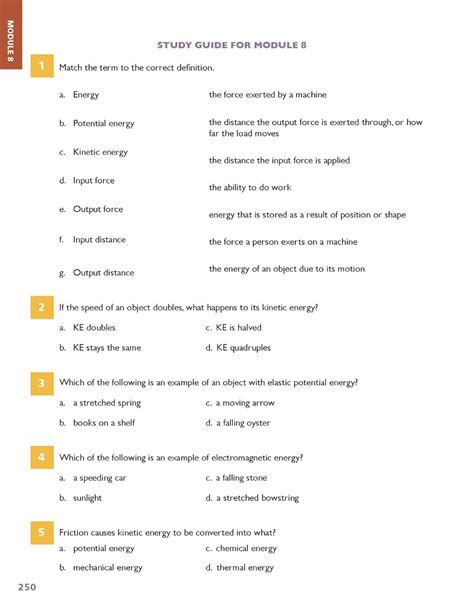 MODULE 8

STUDY GUIDE FOR MODULE 8

1 Match the term to the correct definition.

a. Energy
b. Potential energy
c. Kinetic energy
d. Input force
e. Output force
f. Input distance
g. Output distance

the force exerted by a machine
the distance the output force is exerted through, or how far the load moves
the distance the input force is applied
the ability to do work
energy that is stored as a result of position or shape
the force a person exerts on a machine
the energy of an object due to its motion

2 If the speed of an object doubles, what happens to its kinetic energy?

a. KE doubles
b. KE stays the same
c. KE is halved
d. KE quadruples

3 Which of the following is an example of an object with elastic potential energy?

a. a stretched spring
b. books on a shelf
c. a moving arrow
d. a falling oyster

4 Which of the following is an example of electromagnetic energy?

a. a speeding car
b. sunlight
c. a falling stone
d. a stretched bowstring

5 Friction causes kinetic energy to be converted into what?

a. potential energy
b. mechanical energy
c. chemical energy
d. thermal energy

250